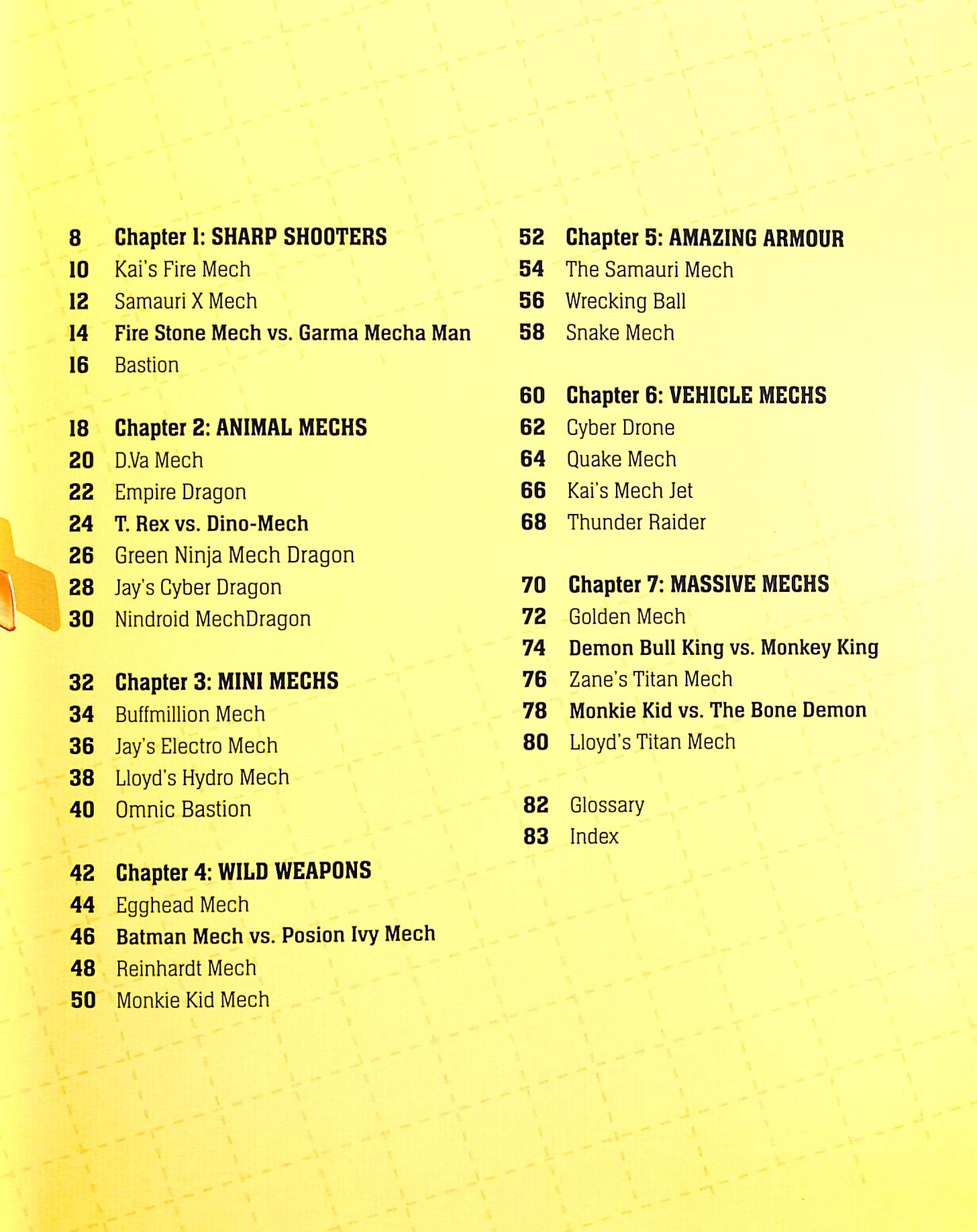 8 Chapter 1: SHARP SHOOTERS
10 Kai's Fire Mech
12 Samauri X Mech
14 Fire Stone Mech vs. Garma Mecha Man
16 Bastion

18 Chapter 2: ANIMAL MECHS
20 D.Va Mech
22 Empire Dragon
24 T. Rex vs. Dino-Mech
26 Green Ninja Mech Dragon
28 Jay's Cyber Dragon
30 Nindroid MechDragon

32 Chapter 3: MINI MECHS
34 Buffmillion Mech
36 Jay's Electro Mech
38 Lloyd's Hydro Mech
40 Omnic Bastion

42 Chapter 4: WILD WEAPONS
44 Egghead Mech
46 Batman Mech vs. Posion Ivy Mech
48 Reinhardt Mech
50 Monkie Kid Mech

52 Chapter 5: AMAZING ARMOUR
54 The Samauri Mech
56 Wrecking Ball
58 Snake Mech

60 Chapter 6: VEHICLE MECHS
62 Cyber Drone
64 Quake Mech
66 Kai's Mech Jet
68 Thunder Raider

70 Chapter 7: MASSIVE MECHS
72 Golden Mech
74 Demon Bull King vs. Monkey King
76 Zane's Titan Mech
78 Monkie Kid vs. The Bone Demon
80 Lloyd's Titan Mech

82 Glossary
83 Index